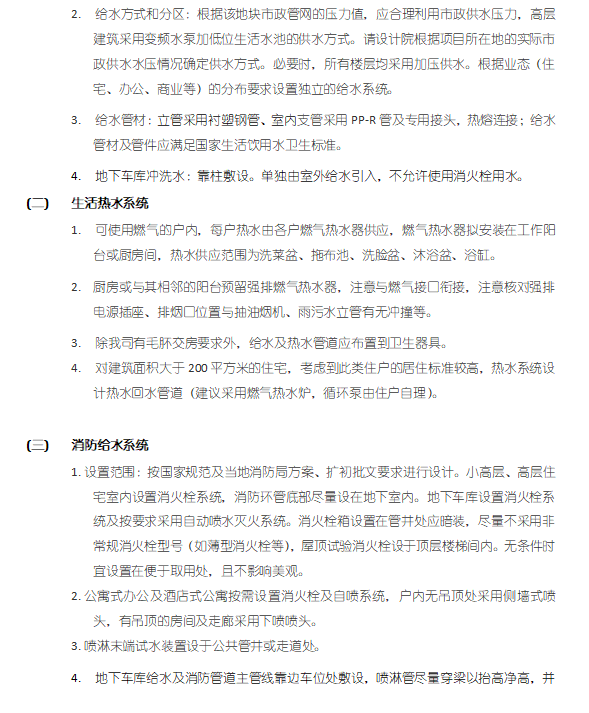 2. 给水方式和分区：根据该地块市政管网的压力值，应合理利用市政供水压力，高层建筑采用变频水泵加低位生活水池的供水方式。请设计院根据项目所在地的实际市政供水水压情况确定供水方式。必要时，所有楼层均采用加压供水。根据业态（住宅、办公、商业等）的分布要求设置独立的给水系统。

3. 给水管材：立管采用衬塑钢管、室内支管采用 PP-R 管及专用接头，热熔连接；给水管材及管件应满足国家生活饮用水卫生标准。

4. 地下车库冲洗水：靠柱敷设。单独由室外给水引入，不允许使用消火栓用水。

(二) 生活热水系统

1. 可使用燃气的户内，每户热水由各户燃气热水器供应，燃气热水器拟安装在工作阳台或厨房间，热水供应范围为洗菜盆、拖布池、洗脸盆、沐浴盆、浴缸。

2. 厨房或与其相邻的阳台预留强排燃气热水器，注意与燃气接口衔接，注意核对强排电源插座、排烟口位置与抽油烟机、雨污水立管有无冲撞等。

3. 除我司有毛胚交房要求外，给水及热水管道应布置到卫生器具。

4. 对建筑面积大于 200 平方米的住宅，考虑到此类住户的居住标准较高，热水系统设计热水回水管道（建议采用燃气热水炉，循环泵由住户自理）。

(三) 消防给水系统

1. 设置范围：按国家规范及当地消防局方案、扩初批文要求进行设计。小高层、高层住宅室内设置消火栓系统，消防环管底部尽量设在地下室内。地下车库设置消火栓系统及按要求采用自动喷水灭火系统。消火栓箱设置在管井处应暗装，尽量不采用非常规消火栓型号（如薄型消火栓等），屋顶试验消火栓设于顶层楼梯间内。无条件时宜设置在便于取用处，且不影响美观。

2. 公寓式办公及酒店式公寓按需设置消火栓及自喷系统，户内无吊顶处采用侧墙式喷头，有吊顶的房间及走廊采用下喷喷头。

3. 喷淋末端试水装置设于公共管井或走道处。

4. 地下车库给水及消防管道主管线靠边车位处敷设，喷淋管尽量穿梁以抬高净高，并